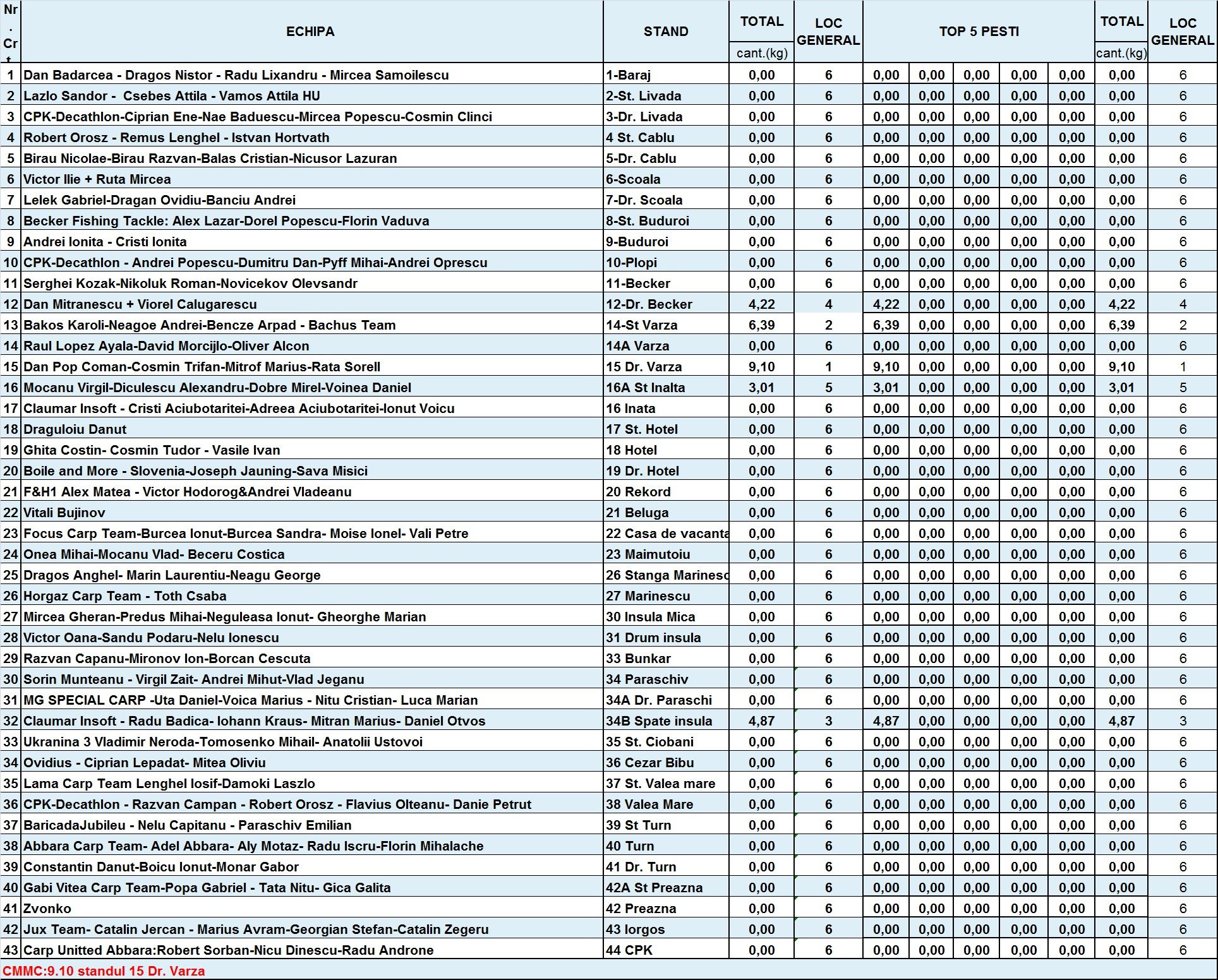 | Nr. Crt | ECHIPA | STAND | TOTAL cant.(kg) | LOC GENERAL | TOP 5 PESTI | | | | | TOTAL cant.(kg) | LOC GENERAL |
|---|---|---|---|---|---|---|---|---|---|---|---|
| 1 | Dan Badarcea - Dragos Nistor - Radu Lixandru - Mircea Samoilescu | 1-Baraj | 0,00 | 6 | 0,00 | 0,00 | 0,00 | 0,00 | 0,00 | 0,00 | 6 |
| 2 | Lazlo Sandor - Csebes Attila - Vamos Attila HU | 2-St. Livada | 0,00 | 6 | 0,00 | 0,00 | 0,00 | 0,00 | 0,00 | 0,00 | 6 |
| 3 | CPK-Decathlon-Ciprian Ene-Nae Baduescu-Mircea Popescu-Cosmin Clinci | 3-Dr. Livada | 0,00 | 6 | 0,00 | 0,00 | 0,00 | 0,00 | 0,00 | 0,00 | 6 |
| 4 | Robert Orosz - Remus Lenghel - Istvan Hortvath | 4 St. Cablu | 0,00 | 6 | 0,00 | 0,00 | 0,00 | 0,00 | 0,00 | 0,00 | 6 |
| 5 | Birau Nicolae-Birau Razvan-Balas Cristian-Nicusor Lazuran | 5-Dr. Cablu | 0,00 | 6 | 0,00 | 0,00 | 0,00 | 0,00 | 0,00 | 0,00 | 6 |
| 6 | Victor Ilie + Ruta Mircea | 6-Scoala | 0,00 | 6 | 0,00 | 0,00 | 0,00 | 0,00 | 0,00 | 0,00 | 6 |
| 7 | Lelek Gabriel-Dragan Ovidiu-Banciu Andrei | 7-Dr. Scoala | 0,00 | 6 | 0,00 | 0,00 | 0,00 | 0,00 | 0,00 | 0,00 | 6 |
| 8 | Becker Fishing Tackle: Alex Lazar-Dorel Popescu-Florin Vaduva | 8-St. Buduroi | 0,00 | 6 | 0,00 | 0,00 | 0,00 | 0,00 | 0,00 | 0,00 | 6 |
| 9 | Andrei Ionita - Cristi Ionita | 9-Buduroi | 0,00 | 6 | 0,00 | 0,00 | 0,00 | 0,00 | 0,00 | 0,00 | 6 |
| 10 | CPK-Decathlon - Andrei Popescu-Dumitru Dan-Pyff Mihai-Andrei Oprescu | 10-Plopi | 0,00 | 6 | 0,00 | 0,00 | 0,00 | 0,00 | 0,00 | 0,00 | 6 |
| 11 | Serghei Kozak-Nikoluk Roman-Novicekov Olevsandr | 11-Becker | 0,00 | 6 | 0,00 | 0,00 | 0,00 | 0,00 | 0,00 | 0,00 | 6 |
| 12 | Dan Mitranescu + Viorel Calugarescu | 12-Dr. Becker | 4,22 | 4 | 4,22 | 0,00 | 0,00 | 0,00 | 0,00 | 4,22 | 4 |
| 13 | Bakos Karoli-Neagoe Andrei-Bencze Arpad - Bachus Team | 14-St Varza | 6,39 | 2 | 6,39 | 0,00 | 0,00 | 0,00 | 0,00 | 6,39 | 2 |
| 14 | Raul Lopez Ayala-David Morcijlo-Oliver Alcon | 14A Varza | 0,00 | 6 | 0,00 | 0,00 | 0,00 | 0,00 | 0,00 | 0,00 | 6 |
| 15 | Dan Pop Coman-Cosmin Trifan-Mitrof Marius-Rata Sorell | 15 Dr. Varza | 9,10 | 1 | 9,10 | 0,00 | 0,00 | 0,00 | 0,00 | 9,10 | 1 |
| 16 | Mocanu Virgil-Diculescu Alexandru-Dobre Mirel-Voinea Daniel | 16A St Inalta | 3,01 | 5 | 3,01 | 0,00 | 0,00 | 0,00 | 0,00 | 3,01 | 5 |
| 17 | Claumar Insoft - Cristi Aciubotaritei-Adreea Aciubotaritei-Ionut Voicu | 16 Inata | 0,00 | 6 | 0,00 | 0,00 | 0,00 | 0,00 | 0,00 | 0,00 | 6 |
| 18 | Draguloiu Danut | 17 St. Hotel | 0,00 | 6 | 0,00 | 0,00 | 0,00 | 0,00 | 0,00 | 0,00 | 6 |
| 19 | Ghita Costin- Cosmin Tudor - Vasile Ivan | 18 Hotel | 0,00 | 6 | 0,00 | 0,00 | 0,00 | 0,00 | 0,00 | 0,00 | 6 |
| 20 | Boile and More - Slovenia-Joseph Jauning-Sava Misici | 19 Dr. Hotel | 0,00 | 6 | 0,00 | 0,00 | 0,00 | 0,00 | 0,00 | 0,00 | 6 |
| 21 | F&H1 Alex Matea - Victor Hodorog&Andrei Vladeanu | 20 Rekord | 0,00 | 6 | 0,00 | 0,00 | 0,00 | 0,00 | 0,00 | 0,00 | 6 |
| 22 | Vitali Bujinov | 21 Beluga | 0,00 | 6 | 0,00 | 0,00 | 0,00 | 0,00 | 0,00 | 0,00 | 6 |
| 23 | Focus Carp Team-Burcea Ionut-Burcea Sandra- Moise Ionel- Vali Petre | 22 Casa de vacanta | 0,00 | 6 | 0,00 | 0,00 | 0,00 | 0,00 | 0,00 | 0,00 | 6 |
| 24 | Onea Mihai-Mocanu Vlad- Beceru Costica | 23 Maimutoiu | 0,00 | 6 | 0,00 | 0,00 | 0,00 | 0,00 | 0,00 | 0,00 | 6 |
| 25 | Dragos Anghel- Marin Laurentiu-Neagu George | 26 Stanga Marinesc | 0,00 | 6 | 0,00 | 0,00 | 0,00 | 0,00 | 0,00 | 0,00 | 6 |
| 26 | Horgaz Carp Team - Toth Csaba | 27 Marinescu | 0,00 | 6 | 0,00 | 0,00 | 0,00 | 0,00 | 0,00 | 0,00 | 6 |
| 27 | Mircea Gheran-Predus Mihai-Neguleasa Ionut- Gheorghe Marian | 30 Insula Mica | 0,00 | 6 | 0,00 | 0,00 | 0,00 | 0,00 | 0,00 | 0,00 | 6 |
| 28 | Victor Oana-Sandu Podaru-Nelu Ionescu | 31 Drum insula | 0,00 | 6 | 0,00 | 0,00 | 0,00 | 0,00 | 0,00 | 0,00 | 6 |
| 29 | Razvan Capanu-Mironov Ion-Borcan Cescuta | 33 Bunkar | 0,00 | 6 | 0,00 | 0,00 | 0,00 | 0,00 | 0,00 | 0,00 | 6 |
| 30 | Sorin Munteanu - Virgil Zait- Andrei Mihut-Vlad Jeganu | 34 Paraschiv | 0,00 | 6 | 0,00 | 0,00 | 0,00 | 0,00 | 0,00 | 0,00 | 6 |
| 31 | MG SPECIAL CARP -Uta Daniel-Voica Marius - Nitu Cristian- Luca Marian | 34A Dr. Paraschi | 0,00 | 6 | 0,00 | 0,00 | 0,00 | 0,00 | 0,00 | 0,00 | 6 |
| 32 | Claumar Insoft - Radu Badica- Iohann Kraus- Mitran Marius- Daniel Otvos | 34B Spate insula | 4,87 | 3 | 4,87 | 0,00 | 0,00 | 0,00 | 0,00 | 4,87 | 3 |
| 33 | Ukranina 3 Vladimir Neroda-Tomosenko Mihail- Anatolii Ustovoi | 35 St. Ciobani | 0,00 | 6 | 0,00 | 0,00 | 0,00 | 0,00 | 0,00 | 0,00 | 6 |
| 34 | Ovidius - Ciprian Lepadat- Mitea Oliviu | 36 Cezar Bibu | 0,00 | 6 | 0,00 | 0,00 | 0,00 | 0,00 | 0,00 | 0,00 | 6 |
| 35 | Lama Carp Team Lenghel Iosif-Damoki Laszlo | 37 St. Valea mare | 0,00 | 6 | 0,00 | 0,00 | 0,00 | 0,00 | 0,00 | 0,00 | 6 |
| 36 | CPK-Decathlon - Razvan Campan - Robert Orosz - Flavius Olteanu- Danie Petrut | 38 Valea Mare | 0,00 | 6 | 0,00 | 0,00 | 0,00 | 0,00 | 0,00 | 0,00 | 6 |
| 37 | BaricadaJubileu - Nelu Capitanu - Paraschiv Emilian | 39 St Turn | 0,00 | 6 | 0,00 | 0,00 | 0,00 | 0,00 | 0,00 | 0,00 | 6 |
| 38 | Abbara Carp Team- Adel Abbara- Aly Motaz- Radu Iscru-Florin Mihalache | 40 Turn | 0,00 | 6 | 0,00 | 0,00 | 0,00 | 0,00 | 0,00 | 0,00 | 6 |
| 39 | Constantin Danut-Boicu Ionut-Monar Gabor | 41 Dr. Turn | 0,00 | 6 | 0,00 | 0,00 | 0,00 | 0,00 | 0,00 | 0,00 | 6 |
| 40 | Gabi Vitea Carp Team-Popa Gabriel - Tata Nitu- Gica Galita | 42A St Preazna | 0,00 | 6 | 0,00 | 0,00 | 0,00 | 0,00 | 0,00 | 0,00 | 6 |
| 41 | Zvonko | 42 Preazna | 0,00 | 6 | 0,00 | 0,00 | 0,00 | 0,00 | 0,00 | 0,00 | 6 |
| 42 | Jux Team- Catalin Jercan - Marius Avram-Georgian Stefan-Catalin Zegeru | 43 Iorgos | 0,00 | 6 | 0,00 | 0,00 | 0,00 | 0,00 | 0,00 | 0,00 | 6 |
| 43 | Carp Unitted Abbara:Robert Sorban-Nicu Dinescu-Radu Androne | 44 CPK | 0,00 | 6 | 0,00 | 0,00 | 0,00 | 0,00 | 0,00 | 0,00 | 6 |

CMMC:9.10 standul 15 Dr. Varza